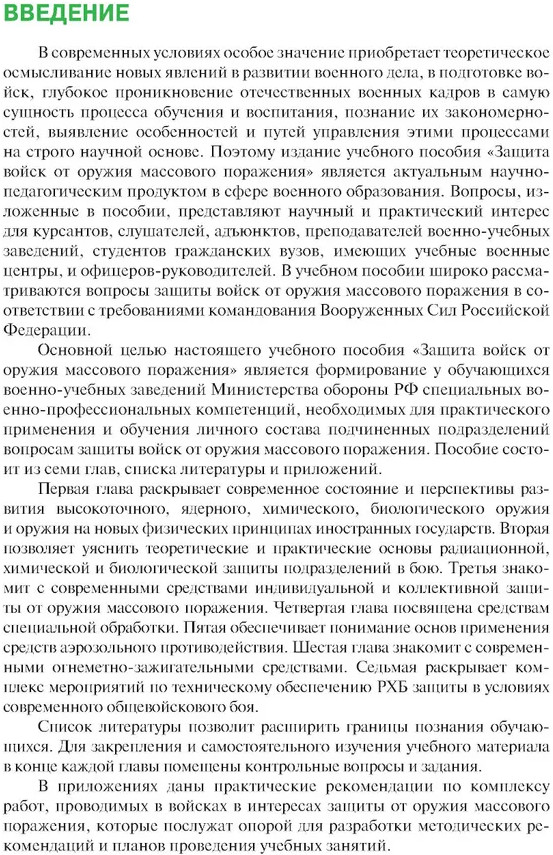 ВВЕДЕНИЕ

В современных условиях особое значение приобретает теоретическое осмысливание новых явлений в развитии военного дела, в подготовке войск, глубокое проникновение отечественных военных кадров в самую сущность процесса обучения и воспитания, познание их закономерностей, выявление особенностей и путей управления этими процессами на строго научной основе. Поэтому издание учебного пособия «Защита войск от оружия массового поражения» является актуальным научно-педагогическим продуктом в сфере военного образования. Вопросы, изложенные в пособии, представляют научный и практический интерес для курсантов, слушателей, адъюнктов, преподавателей военно-учебных заведений, студентов гражданских вузов, имеющих учебные военные центры, и офицеров-руководителей. В учебном пособии широко рассматриваются вопросы защиты войск от оружия массового поражения в соответствии с требованиями командования Вооруженных Сил Российской Федерации.

Основной целью настоящего учебного пособия «Защита войск от оружия массового поражения» является формирование у обучающихся военно-учебных заведений Министерства обороны РФ специальных военно-профессиональных компетенций, необходимых для практического применения и обучения личного состава подчиненных подразделений вопросам защиты войск от оружия массового поражения. Пособие состоит из семи глав, списка литературы и приложений.

Первая глава раскрывает современное состояние и перспективы развития высокоточного, ядерного, химического, биологического оружия и оружия на новых физических принципах иностранных государств. Вторая позволяет уяснить теоретические и практические основы радиационной, химической и биологической защиты подразделений в бою. Третья знакомит с современными средствами индивидуальной и коллективной защиты от оружия массового поражения. Четвертая глава посвящена средствам специальной обработки. Пятая обеспечивает понимание основ применения средств аэрозольного противодействия. Шестая глава знакомит с современными огнеметно-зажигательными средствами. Седьмая раскрывает комплекс мероприятий по техническому обеспечению РХБ защиты в условиях современного общевойскового боя.

Список литературы позволит расширить границы познания обучающихся. Для закрепления и самостоятельного изучения учебного материала в конце каждой главы помещены контрольные вопросы и задания.

В приложениях даны практические рекомендации по комплексу работ, проводимых в войсках в интересах защиты от оружия массового поражения, которые послужат опорой для разработки методических рекомендаций и планов проведения учебных занятий.